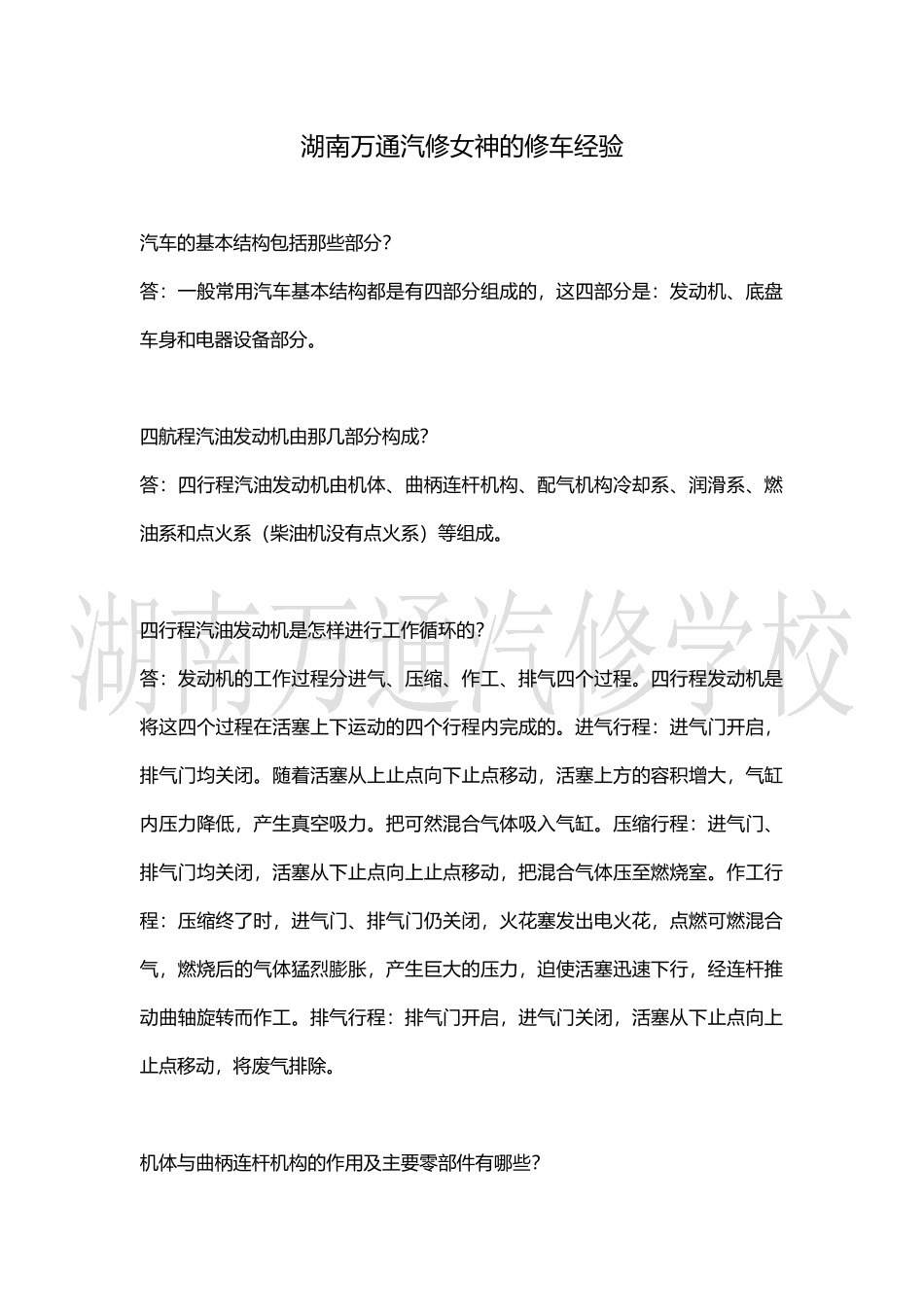 湖南万通汽修女神的修车经验

汽车的基本结构包括那些部分?

答:一般常用汽车基本结构都是有四部分组成的,这四部分是:发动机、底盘车身和电器设备部分。

四航程汽油发动机由那几部分构成?

答:四行程汽油发动机由机体、曲柄连杆机构、配气机构冷却系、润滑系、燃油系和点火系(柴油机没有点火系)等组成。

湖南万通汽修学校

四行程汽油发动机是怎样进行工作循环的?

答:发动机的工作过程分进气、压缩、作工、排气四个过程。四行程发动机是将这四个过程在活塞上下运动的四个行程内完成的。进气行程:进气门开启,排气门均关闭。随着活塞从上止点向下止点移动,活塞上方的容积增大,气缸内压力降低,产生真空吸力。把可然混合气体吸入气缸。压缩行程:进气门、排气门均关闭,活塞从下止点向上止点移动,把混合气体压至燃烧室。作工行程:压缩终了时,进气门、排气门仍关闭,火花塞发出电火花,点燃可燃混合气,燃烧后的气体猛烈膨胀,产生巨大的压力,迫使活塞迅速下行,经连杆推动曲轴旋转而作工。排气行程:排气门开启,进气门关闭,活塞从下止点向上止点移动,将废气排除。

机体与曲柄连杆机构的作用及主要零部件有哪些?